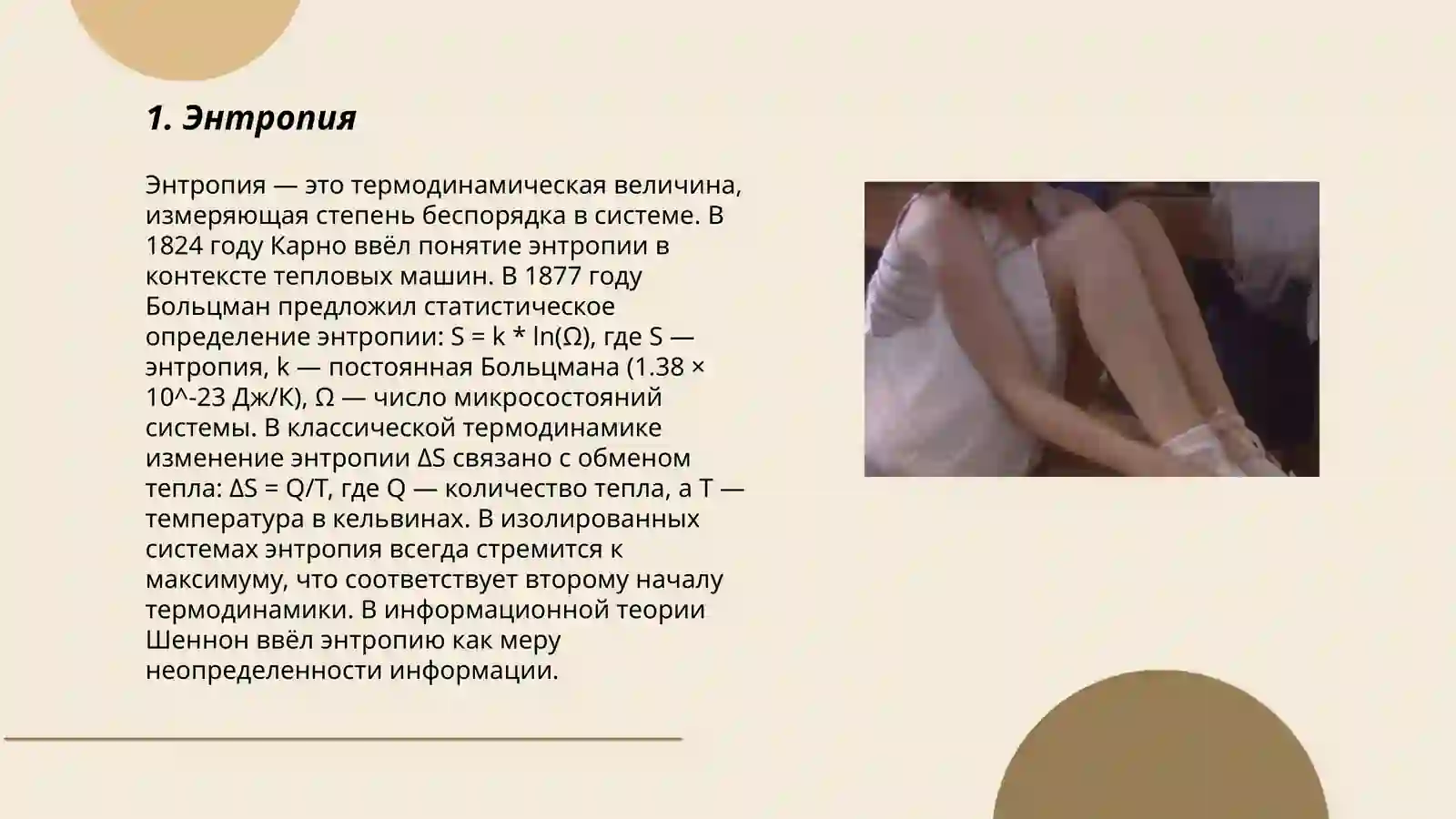 1. Энтропия

Энтропия — это термодинамическая величина, измеряющая степень беспорядка в системе. В 1824 году Карно ввёл понятие энтропии в контексте тепловых машин. В 1877 году Больцман предложил статистическое определение энтропии: S = k * ln(Ω), где S — энтропия, k — постоянная Больцмана (1.38 × 10^-23 Дж/К), Ω — число микросостояний системы. В классической термодинамике изменение энтропии ΔS связано с обменом тепла: ΔS = Q/T, где Q — количество тепла, а T — температура в кельвинах. В изолированных системах энтропия всегда стремится к максимуму, что соответствует второму началу термодинамики. В информационной теории Шеннон ввёл энтропию как меру неопределенности информации.